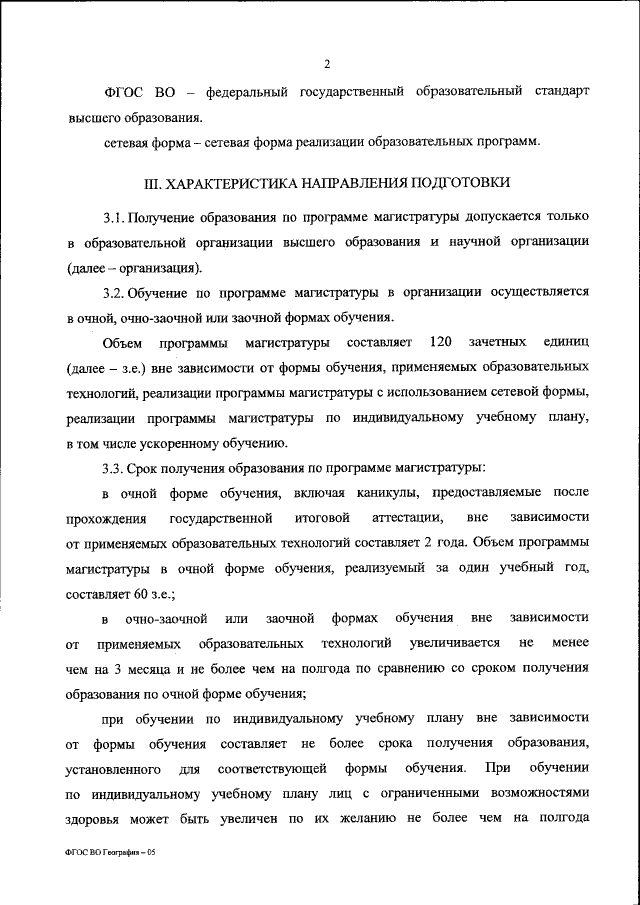 2

ФГОС ВО – федеральный государственный образовательный стандарт высшего образования.

сетевая форма – сетевая форма реализации образовательных программ.

III. ХАРАКТЕРИСТИКА НАПРАВЛЕНИЯ ПОДГОТОВКИ

3.1. Получение образования по программе магистратуры допускается только в образовательной организации высшего образования и научной организации (далее – организация).

3.2. Обучение по программе магистратуры в организации осуществляется в очной, очно-заочной или заочной формах обучения.

Объем программы магистратуры составляет 120 зачетных единиц (далее – з.е.) вне зависимости от формы обучения, применяемых образовательных технологий, реализации программы магистратуры с использованием сетевой формы, реализации программы магистратуры по индивидуальному учебному плану, в том числе ускоренному обучению.

3.3. Срок получения образования по программе магистратуры:

в очной форме обучения, включая каникулы, предоставляемые после прохождения государственной итоговой аттестации, вне зависимости от применяемых образовательных технологий составляет 2 года. Объем программы магистратуры в очной форме обучения, реализуемый за один учебный год, составляет 60 з.е.;

в очно-заочной или заочной формах обучения вне зависимости от применяемых образовательных технологий увеличивается не менее чем на 3 месяца и не более чем на полгода по сравнению со сроком получения образования по очной форме обучения;

при обучении по индивидуальному учебному плану вне зависимости от формы обучения составляет не более срока получения образования, установленного для соответствующей формы обучения. При обучении по индивидуальному учебному плану лиц с ограниченными возможностями здоровья может быть увеличен по их желанию не более чем на полгода

ФГОС ВО География – 05